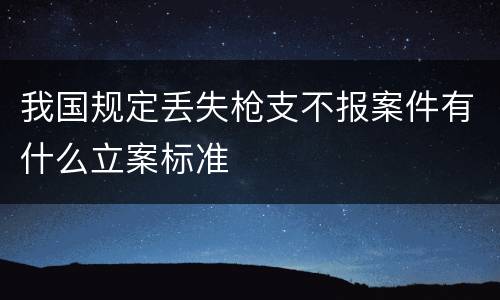 我国规定丢失枪支不报案件有什么立案标准